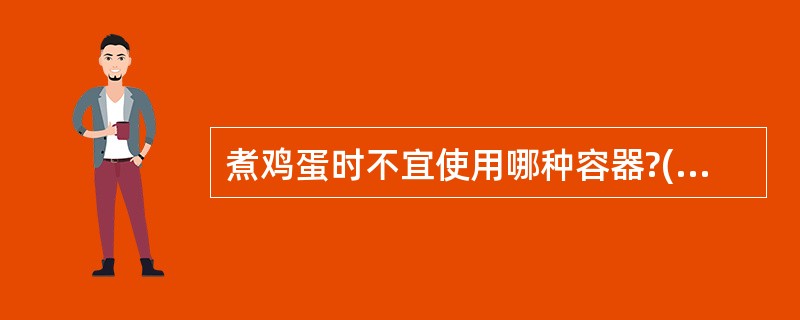 煮鸡蛋时不宜使用哪种容器?(...